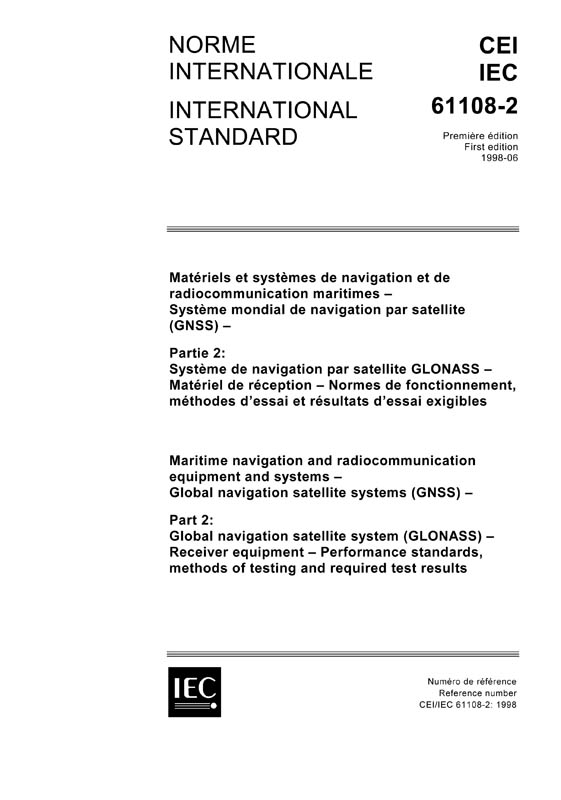 NORME INTERNATIONALE

INTERNATIONAL STANDARD

CEI
IEC
61108-2

Première édition
First edition
1998-06

Matériels et systèmes de navigation et de radiocommunication maritimes – Système mondial de navigation par satellite (GNSS) –

Partie 2:
Système de navigation par satellite GLONASS – Matériel de réception – Normes de fonctionnement, méthodes d'essai et résultats d'essai exigibles

Maritime navigation and radiocommunication equipment and systems – Global navigation satellite systems (GNSS) –

Part 2:
Global navigation satellite system (GLONASS) – Receiver equipment – Performance standards, methods of testing and required test results

IEC

Numéro de référence
Reference number
CEI/IEC 61108-2: 1998